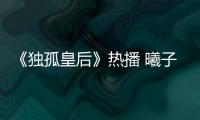 《独孤皇后》热播 曦子